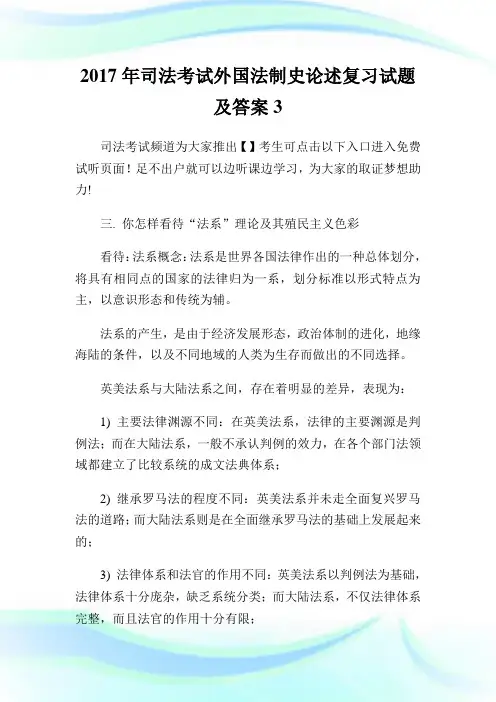 2017 年司法考试外国法制史论述复习试题及答案 3

司法考试频道为大家推出【】考生可点击以下入口进入免费试听页面！足不出户就可以边听课边学习，为大家的取证梦想助力!

三. 你怎样看待“法系”理论及其殖民主义色彩

看待：法系概念：法系是世界各国法律作出的一种总体划分，将具有相同点的国家的法律归为一系，划分标准以形式特点为主，以意识形态和传统为辅。

法系的产生，是由于经济发展形态，政治体制的进化，地缘海陆的条件，以及不同地域的人类为生存而做出的不同选择。

英美法系与大陆法系之间，存在着明显的差异，表现为：

1) 主要法律渊源不同：在英美法系，法律的主要渊源是判例法；而在大陆法系，一般不承认判例的效力，在各个部门法领域都建立了比较系统的成文法典体系；

2) 继承罗马法的程度不同：英美法系并未走全面复兴罗马法的道路；而大陆法系则是在全面继承罗马法的基础上发展起来的；

3) 法律体系和法官的作用不同：英美法系以判例法为基础，法律体系十分庞杂，缺乏系统分类；而大陆法系，不仅法律体系完整，而且法官的作用十分有限；